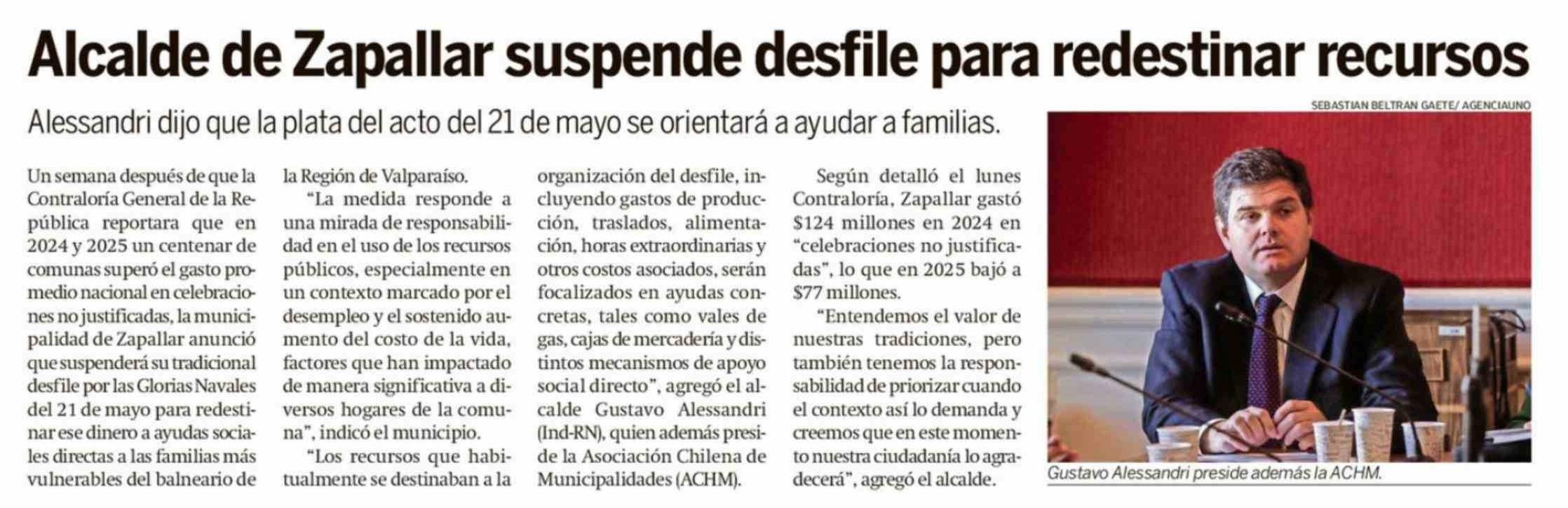 Alcalde de Zapallar suspende desfile para redestinar recursos

Alessandri dijo que la plata del acto del 21 de mayo se orientará a ayudar a familias.

Un semana después de que la Contraloría General de la República reportara que en 2024 y 2025 un centenar de comunas superó el gasto promedio nacional en celebraciones no justificadas, la municipalidad de Zapallar anunció que suspenderá su tradicional desfile por las Glorias Navales del 21 de mayo para redestinar ese dinero a ayudas sociales directas a las familias más vulnerables del balneario de la Región de Valparaíso.

"La medida responde a una mirada de responsabilidad en el uso de los recursos públicos, especialmente en un contexto marcado por el desempleo y el sostenido aumento del costo de la vida, factores que han impactado de manera significativa a diversos hogares de la comuna", indicó el municipio.

"Los recursos que habitualmente se destinaban a la organización del desfile, incluyendo gastos de producción, traslados, alimentación, horas extraordinarias y otros costos asociados, serán focalizados en ayudas concretas, tales como vales de gas, cajas de mercadería y distintos mecanismos de apoyo social directo", agregó el alcalde Gustavo Alessandri (Ind-RN), quien además preside la Asociación Chilena de Municipalidades (ACHM).

Según detalló el lunes Contraloría, Zapallar gastó $124 millones en 2024 en "celebraciones no justificadas", lo que en 2025 bajó a $77 millones.

"Entendemos el valor de nuestras tradiciones, pero también tenemos la responsabilidad de priorizar cuando el contexto así lo demanda y creemos que en este momento nuestra ciudadanía lo agradecerá", agregó el alcalde.

SEBASTIAN BELTRAN GAETE/ AGENCIAUNO

Gustavo Alessandri preside además la ACHM.